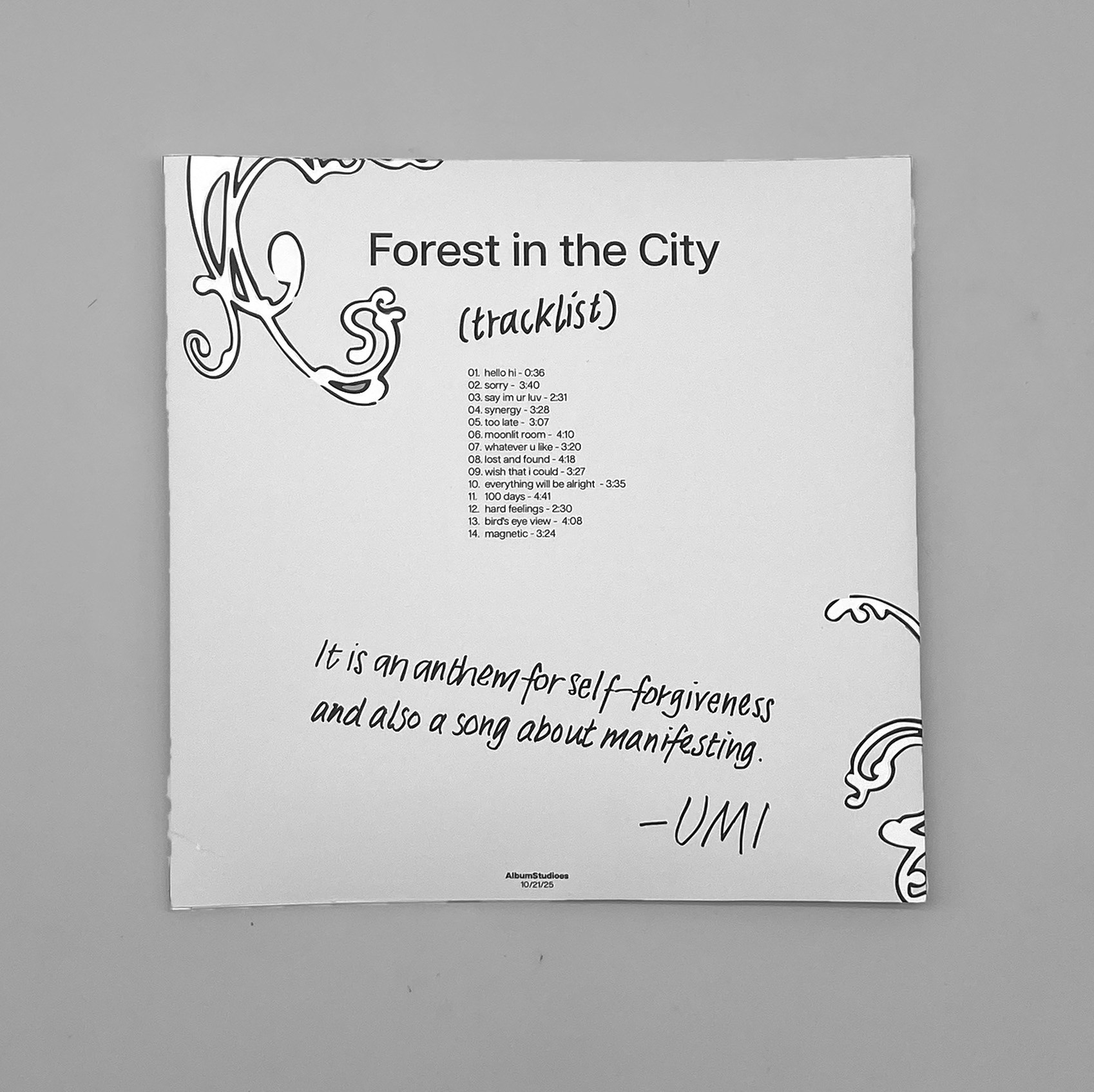 Forest in the City

(tracklist)

01. hello hi - 0:36
02. sorry - 3:40
03. say im ur luv - 2:31
04. synergy - 3:28
05. too late - 3:07
06. moonlit room - 4:10
07. whatever u like - 3:20
08. lost and found - 4:18
09. wish that i could - 3:27
10. everything will be alright - 3:35
11. 100 days - 4:41
12. hard feelings - 2:30
13. bird's eye view - 4:08
14. magnetic - 3:24

It is an anthem for self-forgiveness and also a song about manifesting.

-UMI

AlbumStudioes
10/21/25